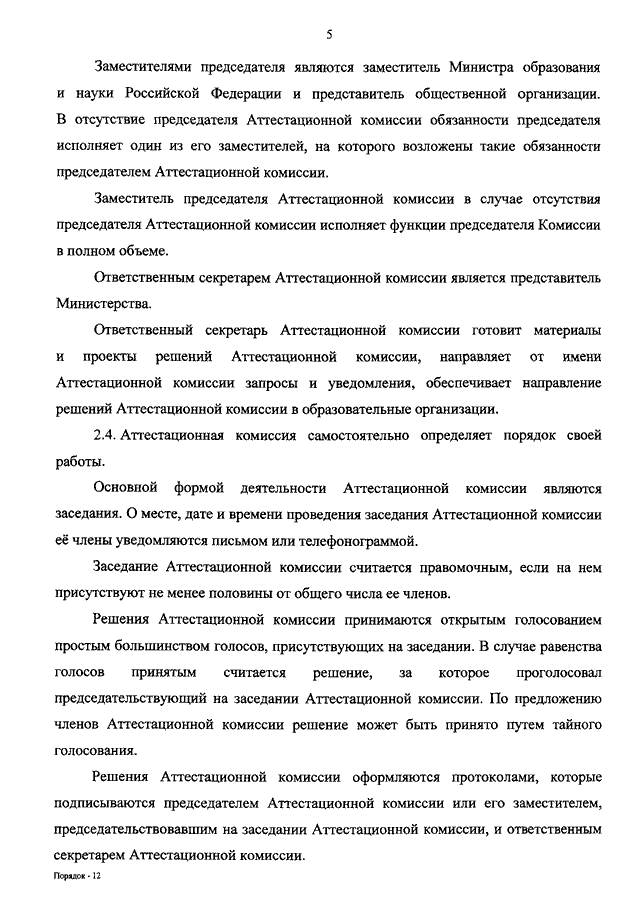 5

Заместителями председателя являются заместитель Министра образования и науки Российской Федерации и представитель общественной организации. В отсутствие председателя Аттестационной комиссии обязанности председателя исполняет один из его заместителей, на которого возложены такие обязанности председателем Аттестационной комиссии.

Заместитель председателя Аттестационной комиссии в случае отсутствия председателя Аттестационной комиссии исполняет функции председателя Комиссии в полном объеме.

Ответственным секретарем Аттестационной комиссии является представитель Министерства.

Ответственный секретарь Аттестационной комиссии готовит материалы и проекты решений Аттестационной комиссии, направляет от имени Аттестационной комиссии запросы и уведомления, обеспечивает направление решений Аттестационной комиссии в образовательные организации.

2.4. Аттестационная комиссия самостоятельно определяет порядок своей работы.

Основной формой деятельности Аттестационной комиссии являются заседания. О месте, дате и времени проведения заседания Аттестационной комиссии её члены уведомляются письмом или телефонограммой.

Заседание Аттестационной комиссии считается правомочным, если на нем присутствуют не менее половины от общего числа ее членов.

Решения Аттестационной комиссии принимаются открытым голосованием простым большинством голосов, присутствующих на заседании. В случае равенства голосов принятым считается решение, за которое проголосовал председательствующий на заседании Аттестационной комиссии. По предложению членов Аттестационной комиссии решение может быть принято путем тайного голосования.

Решения Аттестационной комиссии оформляются протоколами, которые подписываются председателем Аттестационной комиссии или его заместителем, председательствовавшим на заседании Аттестационной комиссии, и ответственным секретарем Аттестационной комиссии.

Порядок - 12